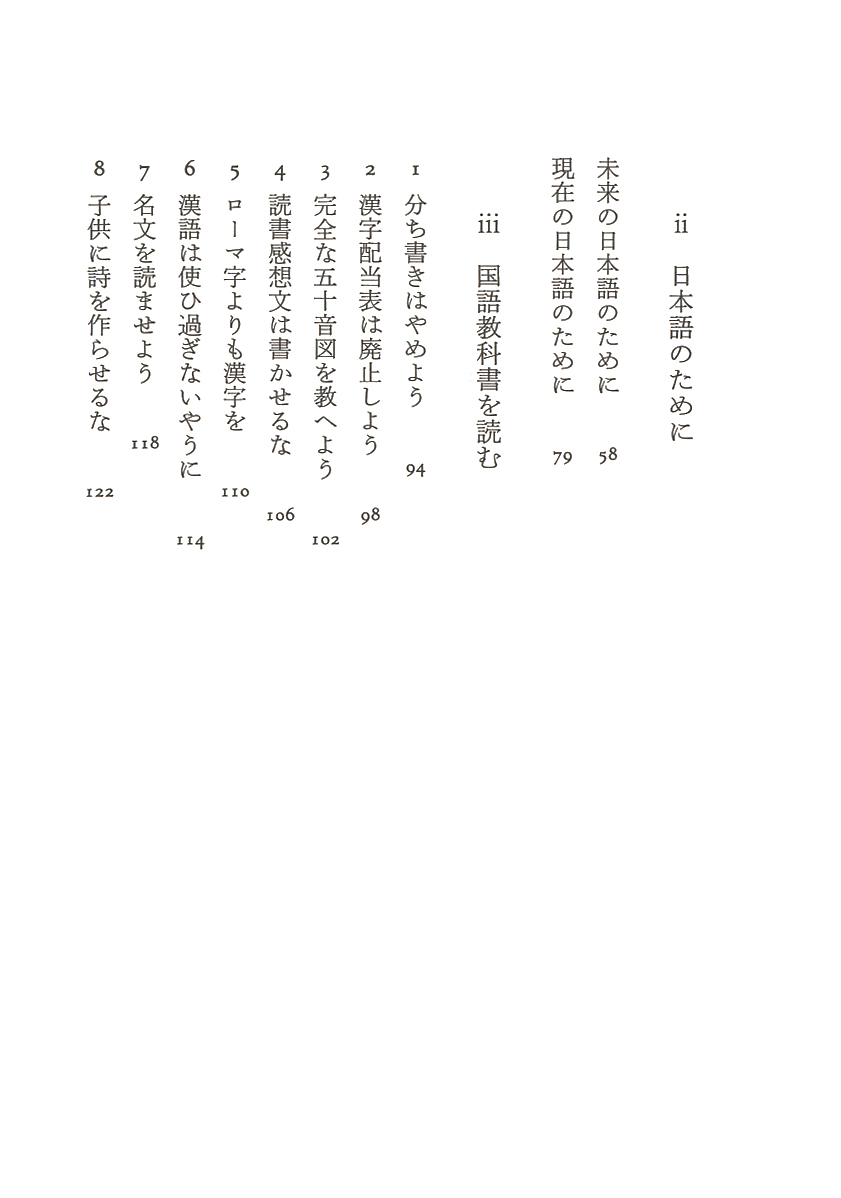 ii 日本語のために

未来の日本語のために 58

現在の日本語のために 79

iii 国語教科書を読む

1 分ち書きはやめよう 94

2 漢字配当表は廃止しよう 98

3 完全な五十音図を教へよう 102

4 読書感想文は書かせるな 106

5 ローマ字よりも漢字を 110

6 漢語は使ひ過ぎないやうに 114

7 名文を読ませよう 118

8 子供に詩を作らせるな 122